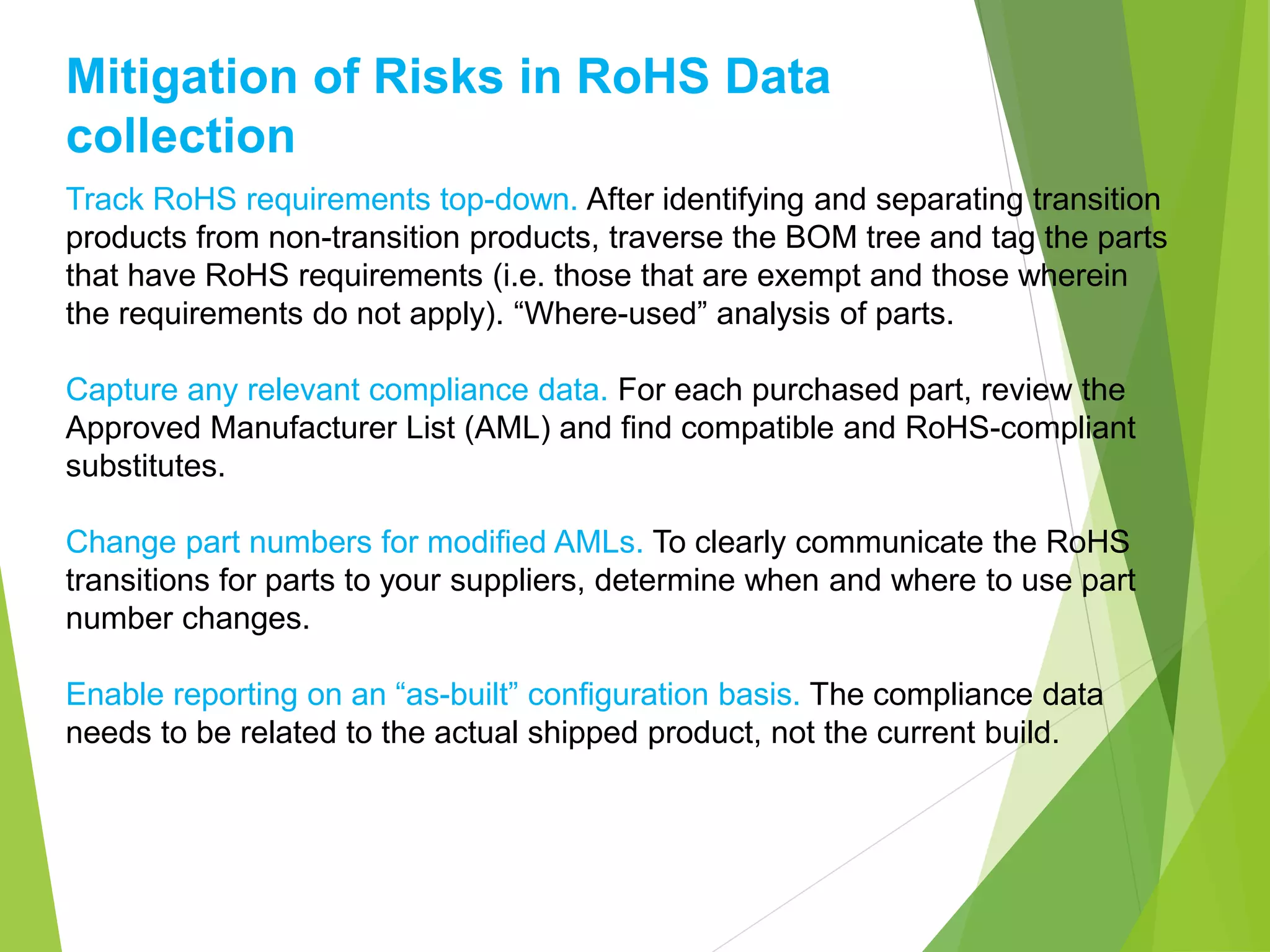 Mitigation of Risks in RoHS Data collection

Track RoHS requirements top-down. After identifying and separating transition products from non-transition products, traverse the BOM tree and tag the parts that have RoHS requirements (i.e. those that are exempt and those wherein the requirements do not apply). "Where-used" analysis of parts.

Capture any relevant compliance data. For each purchased part, review the Approved Manufacturer List (AML) and find compatible and RoHS-compliant substitutes.

Change part numbers for modified AMLs. To clearly communicate the RoHS transitions for parts to your suppliers, determine when and where to use part number changes.

Enable reporting on an "as-built" configuration basis. The compliance data needs to be related to the actual shipped product, not the current build.